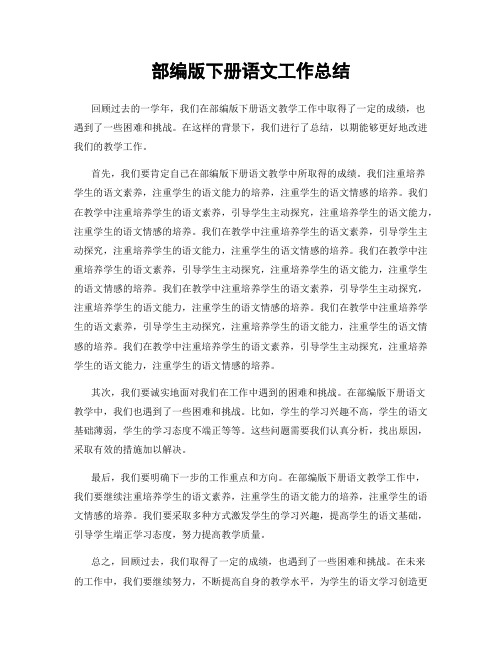 部编版下册语文工作总结

回顾过去的一学年，我们在部编版下册语文教学工作中取得了一定的成绩，也遇到了一些困难和挑战。在这样的背景下，我们进行了总结，以期能够更好地改进我们的教学工作。

首先，我们要肯定自己在部编版下册语文教学中所取得的成绩。我们注重培养学生的语文素养，注重学生的语文能力的培养，注重学生的语文情感的培养。我们在教学中注重培养学生的语文素养，引导学生主动探究，注重培养学生的语文能力，注重学生的语文情感的培养。我们在教学中注重培养学生的语文素养，引导学生主动探究，注重培养学生的语文能力，注重学生的语文情感的培养。我们在教学中注重培养学生的语文素养，引导学生主动探究，注重培养学生的语文能力，注重学生的语文情感的培养。我们在教学中注重培养学生的语文素养，引导学生主动探究，注重培养学生的语文能力，注重学生的语文情感的培养。我们在教学中注重培养学生的语文素养，引导学生主动探究，注重培养学生的语文能力，注重学生的语文情感的培养。我们在教学中注重培养学生的语文素养，引导学生主动探究，注重培养学生的语文能力，注重学生的语文情感的培养。

其次，我们要诚实地面对我们在工作中遇到的困难和挑战。在部编版下册语文教学中，我们也遇到了一些困难和挑战。比如，学生的学习兴趣不高，学生的语文基础薄弱，学生的学习态度不端正等等。这些问题需要我们认真分析，找出原因，采取有效的措施加以解决。

最后，我们要明确下一步的工作重点和方向。在部编版下册语文教学工作中，我们要继续注重培养学生的语文素养，注重学生的语文能力的培养，注重学生的语文情感的培养。我们要采取多种方式激发学生的学习兴趣，提高学生的语文基础，引导学生端正学习态度，努力提高教学质量。

总之，回顾过去，我们取得了一定的成绩，也遇到了一些困难和挑战。在未来的工作中，我们要继续努力，不断提高自身的教学水平，为学生的语文学习创造更